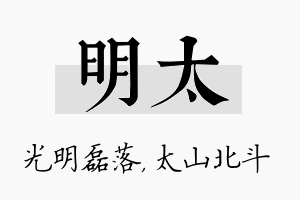 明太

光明磊落，太山北斗